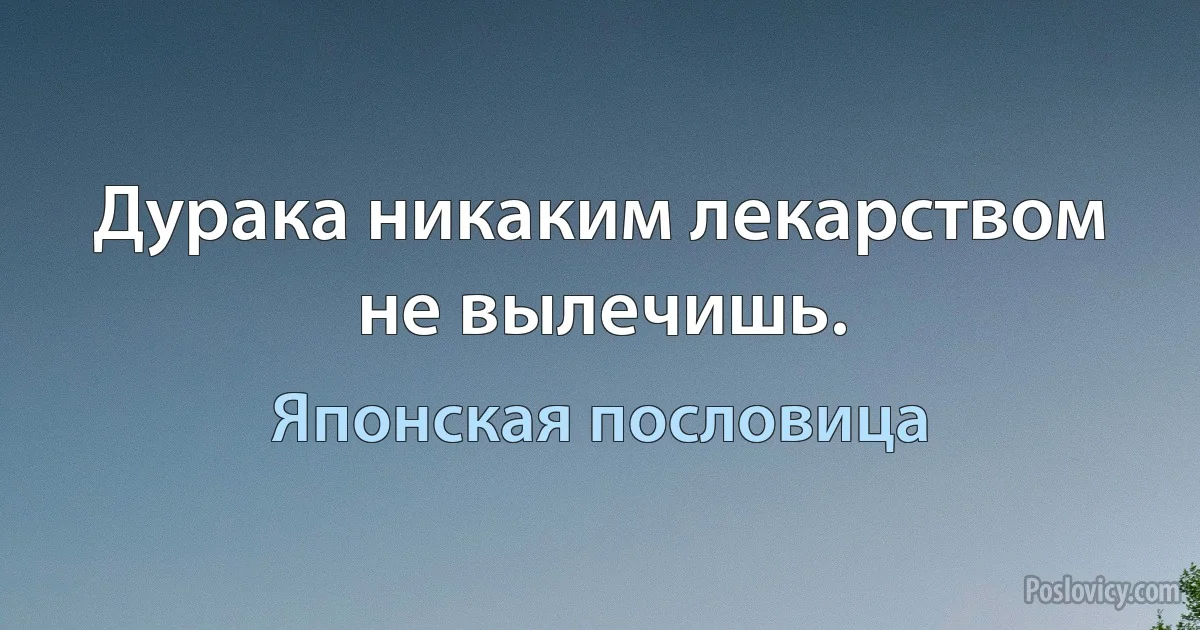 Дурака никаким лекарством не вылечишь.

Японская пословица

Poslovicy.com